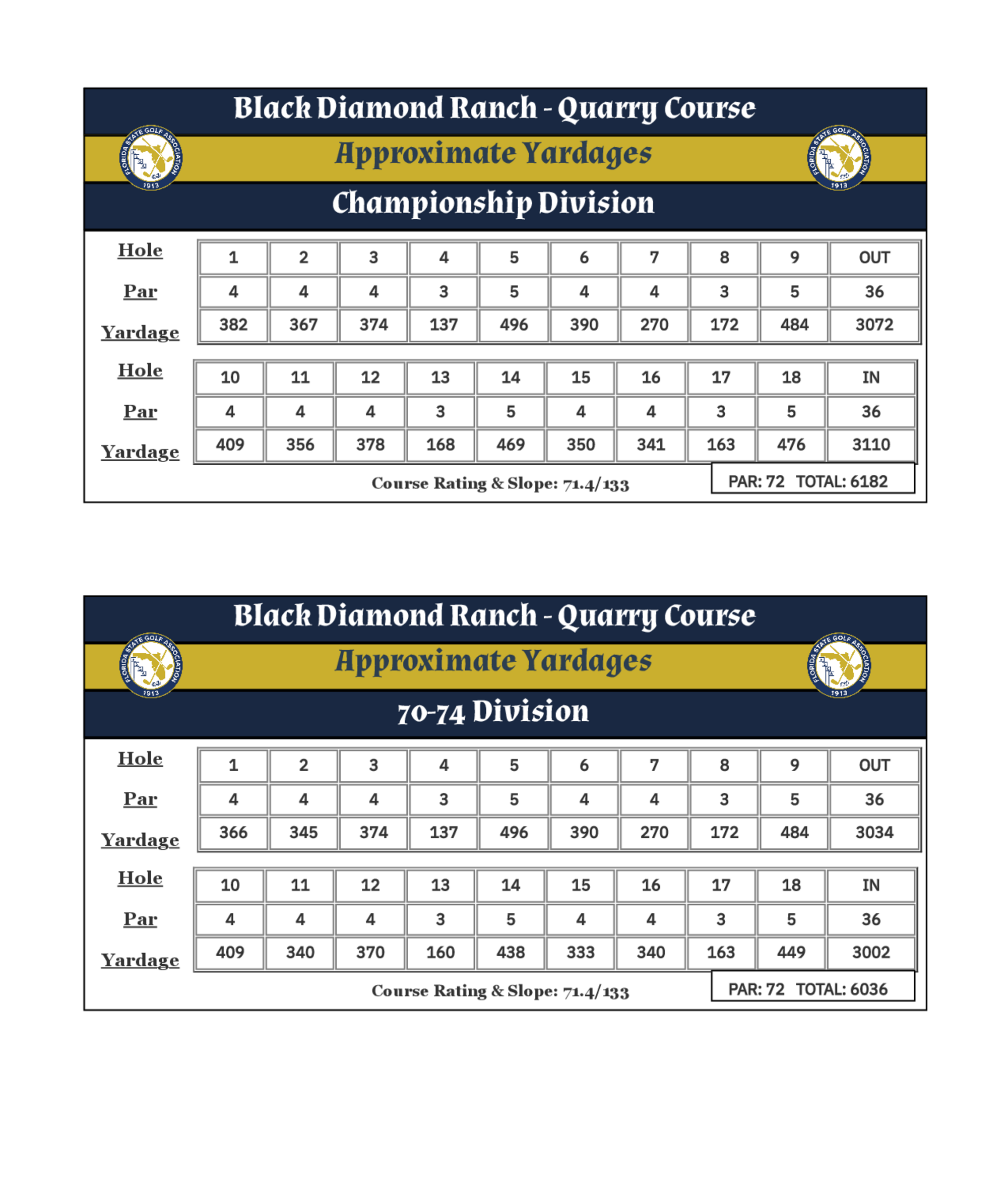 Black Diamond Ranch - Quarry Course

FLORIDA STATE GOLF ASSOCIATION 1913

Approximate Yardages

FLORIDA STATE GOLF ASSOCIATION 1913

Championship Division

| Hole | 1 | 2 | 3 | 4 | 5 | 6 | 7 | 8 | 9 | OUT |
|---|---|---|---|---|---|---|---|---|---|---|
| Par | 4 | 4 | 4 | 3 | 5 | 4 | 4 | 3 | 5 | 36 |
| Yardage | 382 | 367 | 374 | 137 | 496 | 390 | 270 | 172 | 484 | 3072 |

| Hole | 10 | 11 | 12 | 13 | 14 | 15 | 16 | 17 | 18 | IN |
|---|---|---|---|---|---|---|---|---|---|---|
| Par | 4 | 4 | 4 | 3 | 5 | 4 | 4 | 3 | 5 | 36 |
| Yardage | 409 | 356 | 378 | 168 | 469 | 350 | 341 | 163 | 476 | 3110 |

Course Rating & Slope: 71.4/133

PAR: 72 TOTAL: 6182

Black Diamond Ranch - Quarry Course

FLORIDA STATE GOLF ASSOCIATION 1913

Approximate Yardages

FLORIDA STATE GOLF ASSOCIATION 1913

70-74 Division

| Hole | 1 | 2 | 3 | 4 | 5 | 6 | 7 | 8 | 9 | OUT |
|---|---|---|---|---|---|---|---|---|---|---|
| Par | 4 | 4 | 4 | 3 | 5 | 4 | 4 | 3 | 5 | 36 |
| Yardage | 366 | 345 | 374 | 137 | 496 | 390 | 270 | 172 | 484 | 3034 |

| Hole | 10 | 11 | 12 | 13 | 14 | 15 | 16 | 17 | 18 | IN |
|---|---|---|---|---|---|---|---|---|---|---|
| Par | 4 | 4 | 4 | 3 | 5 | 4 | 4 | 3 | 5 | 36 |
| Yardage | 409 | 340 | 370 | 160 | 438 | 333 | 340 | 163 | 449 | 3002 |

Course Rating & Slope: 71.4/133

PAR: 72 TOTAL: 6036